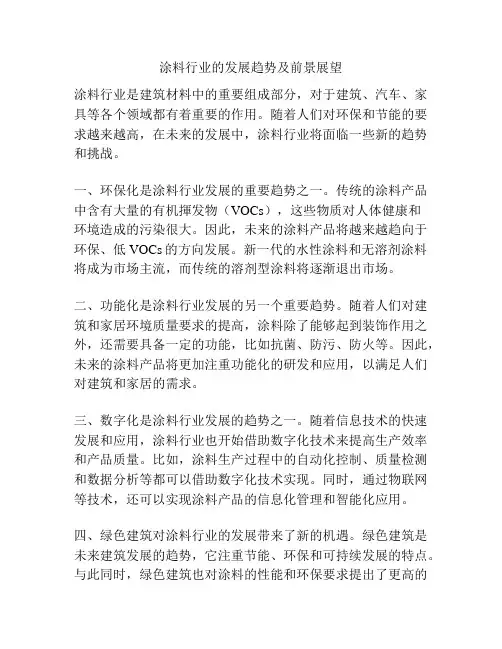 涂料行业的发展趋势及前景展望

涂料行业是建筑材料中的重要组成部分，对于建筑、汽车、家具等各个领域都有着重要的作用。随着人们对环保和节能的要求越来越高，在未来的发展中，涂料行业将面临一些新的趋势和挑战。

一、环保化是涂料行业发展的重要趋势之一。传统的涂料产品中含有大量的有机挥发物（VOCs），这些物质对人体健康和环境造成的污染很大。因此，未来的涂料产品将越来越趋向于环保、低 VOCs 的方向发展。新一代的水性涂料和无溶剂涂料将成为市场主流，而传统的溶剂型涂料将逐渐退出市场。

二、功能化是涂料行业发展的另一个重要趋势。随着人们对建筑和家居环境质量要求的提高，涂料除了能够起到装饰作用之外，还需要具备一定的功能，比如抗菌、防污、防火等。因此，未来的涂料产品将更加注重功能化的研发和应用，以满足人们对建筑和家居的需求。

三、数字化是涂料行业发展的趋势之一。随着信息技术的快速发展和应用，涂料行业也开始借助数字化技术来提高生产效率和产品质量。比如，涂料生产过程中的自动化控制、质量检测和数据分析等都可以借助数字化技术实现。同时，通过物联网等技术，还可以实现涂料产品的信息化管理和智能化应用。

四、绿色建筑对涂料行业的发展带来了新的机遇。绿色建筑是未来建筑发展的趋势，它注重节能、环保和可持续发展的特点。与此同时，绿色建筑也对涂料的性能和环保要求提出了更高的